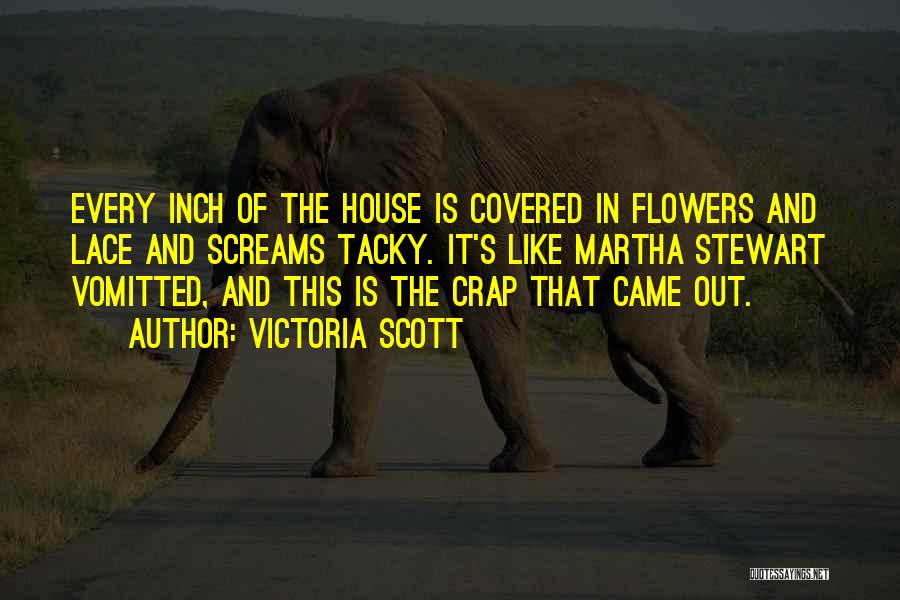 EVERY INCH OF THE HOUSE IS COVERED IN FLOWERS AND LACE AND SCREAMS TACKY. IT'S LIKE MARTHA STEWART VOMITTED, AND THIS IS THE CRAP THAT CAME OUT.

AUTHOR: VICTORIA SCOTT

QUOTESSAYINGS.NET